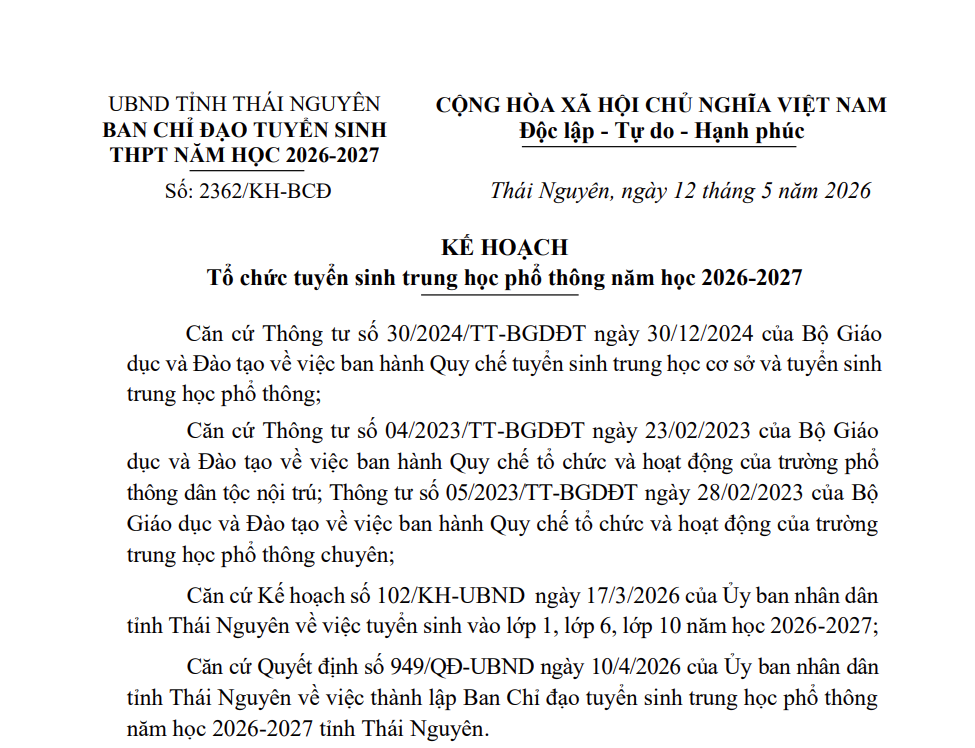 UBND TỈNH THÁI NGUYÊN
BAN CHỈ ĐẠO TUYỂN SINH
THPT NĂM HỌC 2026-2027

Số: 2362/KH-BCĐ

CỘNG HÒA XÃ HỘI CHỦ NGHĨA VIỆT NAM
Độc lập - Tự do - Hạnh phúc

Thái Nguyên, ngày 12 tháng 5 năm 2026

KẾ HOẠCH
Tổ chức tuyển sinh trung học phổ thông năm học 2026-2027

Căn cứ Thông tư số 30/2024/TT-BGDĐT ngày 30/12/2024 của Bộ Giáo dục và Đào tạo về việc ban hành Quy chế tuyển sinh trung học cơ sở và tuyển sinh trung học phổ thông;

Căn cứ Thông tư số 04/2023/TT-BGDĐT ngày 23/02/2023 của Bộ Giáo dục và Đào tạo về việc ban hành Quy chế tổ chức và hoạt động của trường phổ thông dân tộc nội trú; Thông tư số 05/2023/TT-BGDĐT ngày 28/02/2023 của Bộ Giáo dục và Đào tạo về việc ban hành Quy chế tổ chức và hoạt động của trường trung học phổ thông chuyên;

Căn cứ Kế hoạch số 102/KH-UBND ngày 17/3/2026 của Ủy ban nhân dân tỉnh Thái Nguyên về việc tuyển sinh vào lớp 1, lớp 6, lớp 10 năm học 2026-2027;

Căn cứ Quyết định số 949/QĐ-UBND ngày 10/4/2026 của Ủy ban nhân dân tỉnh Thái Nguyên về việc thành lập Ban Chỉ đạo tuyển sinh trung học phổ thông năm học 2026-2027 tỉnh Thái Nguyên.